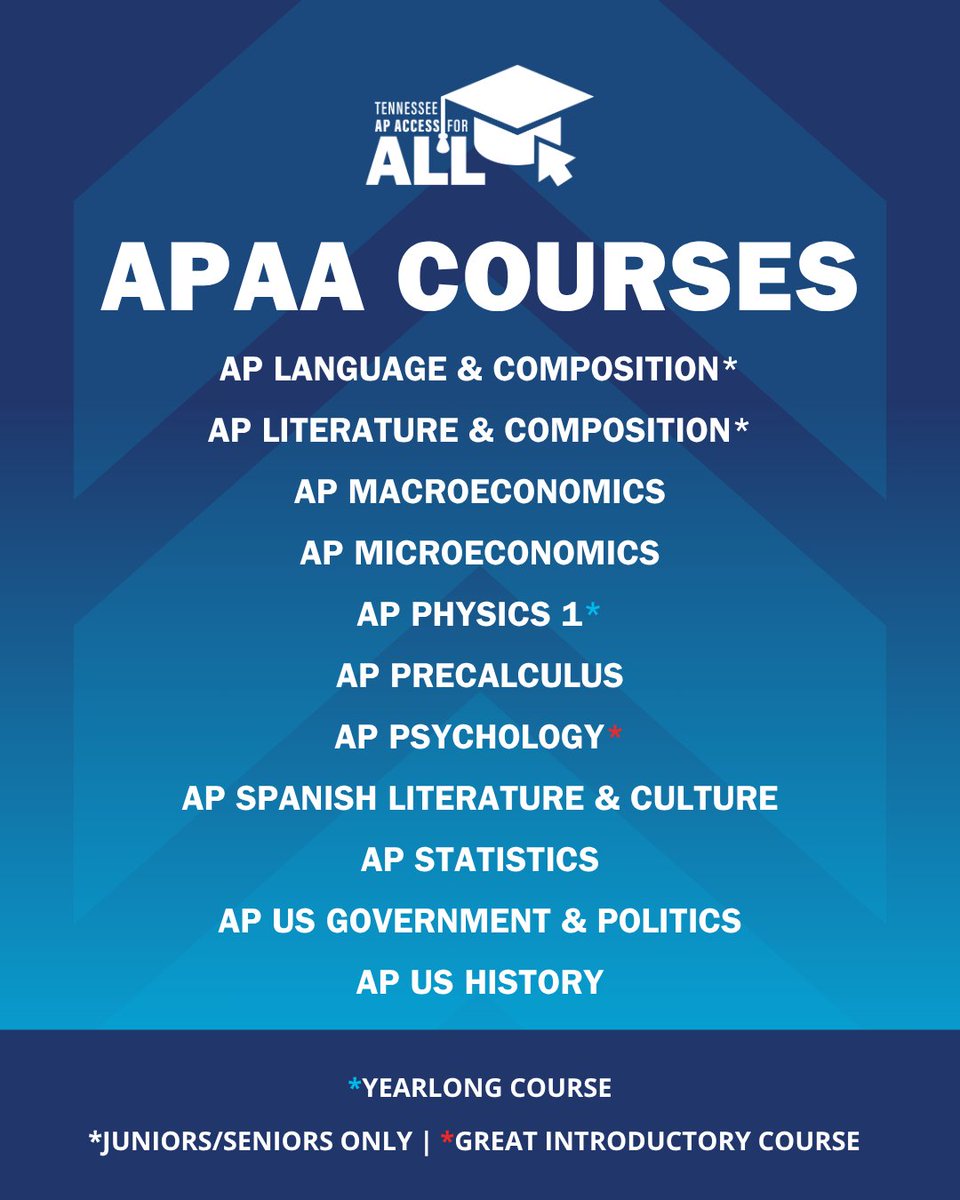 TENNESSEE
AP ACCESS FOR
ALL

APAA COURSES

AP LANGUAGE & COMPOSITION*
AP LITERATURE & COMPOSITION*
AP MACROECONOMICS
AP MICROECONOMICS
AP PHYSICS 1*
AP PRECALCULUS
AP PSYCHOLOGY*
AP SPANISH LITERATURE & CULTURE
AP STATISTICS
AP US GOVERNMENT & POLITICS
AP US HISTORY

*YEARLONG COURSE
*JUNIORS/SENIORS ONLY | *GREAT INTRODUCTORY COURSE